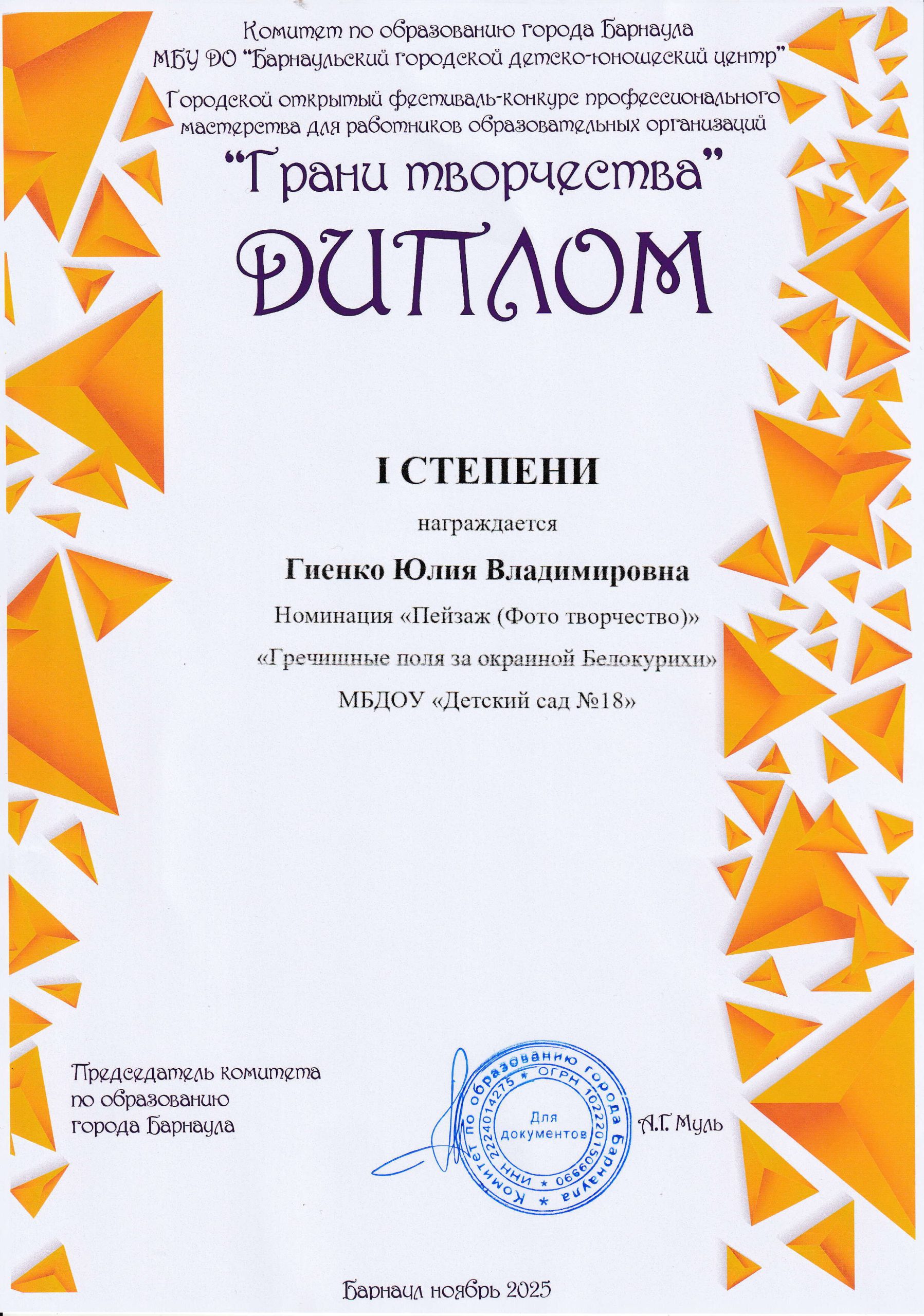 Комитет по образованию города Барнаула
МБУ ДО "Барнаульский городской детско-юношеский центр"

Городской открытый фестиваль-конкурс профессионального мастерства для работников образовательных организаций

"Грани творчества"

ДИПЛОМ

I СТЕПЕНИ

награждается

Гиенко Юлия Владимировна

Номинация «Пейзаж (Фото творчество)»

«Гречишные поля за окраиной Белокурихи»

МБДОУ «Детский сад №18»

Председатель комитета по образованию города Барнаула

Комитет по образованию города Барнаула * ИНН 2224014275 * ОГРН 1022201509990 * Для документов

А.Г. Муль

Барнаул ноябрь 2025